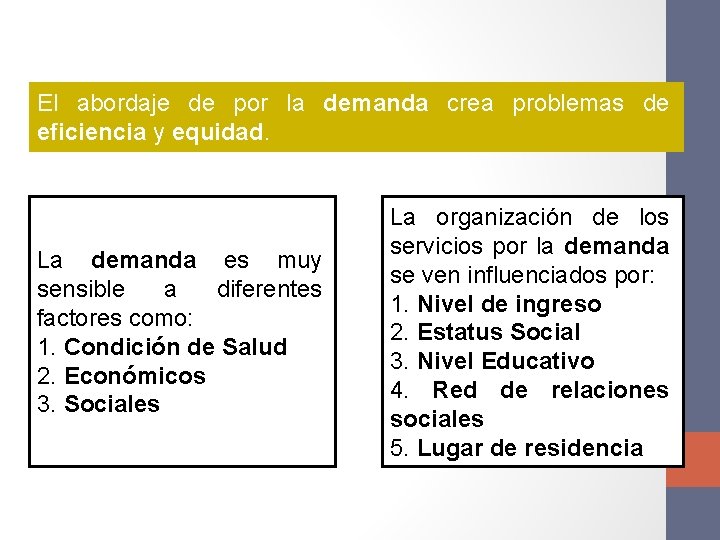 El abordaje de por la demanda crea problemas de eficiencia y equidad.

La demanda es muy sensible a diferentes factores como:
1. Condición de Salud
2. Económicos
3. Sociales

La organización de los servicios por la demanda se ven influenciados por:
1. Nivel de ingreso
2. Estatus Social
3. Nivel Educativo
4. Red de relaciones sociales
5. Lugar de residencia